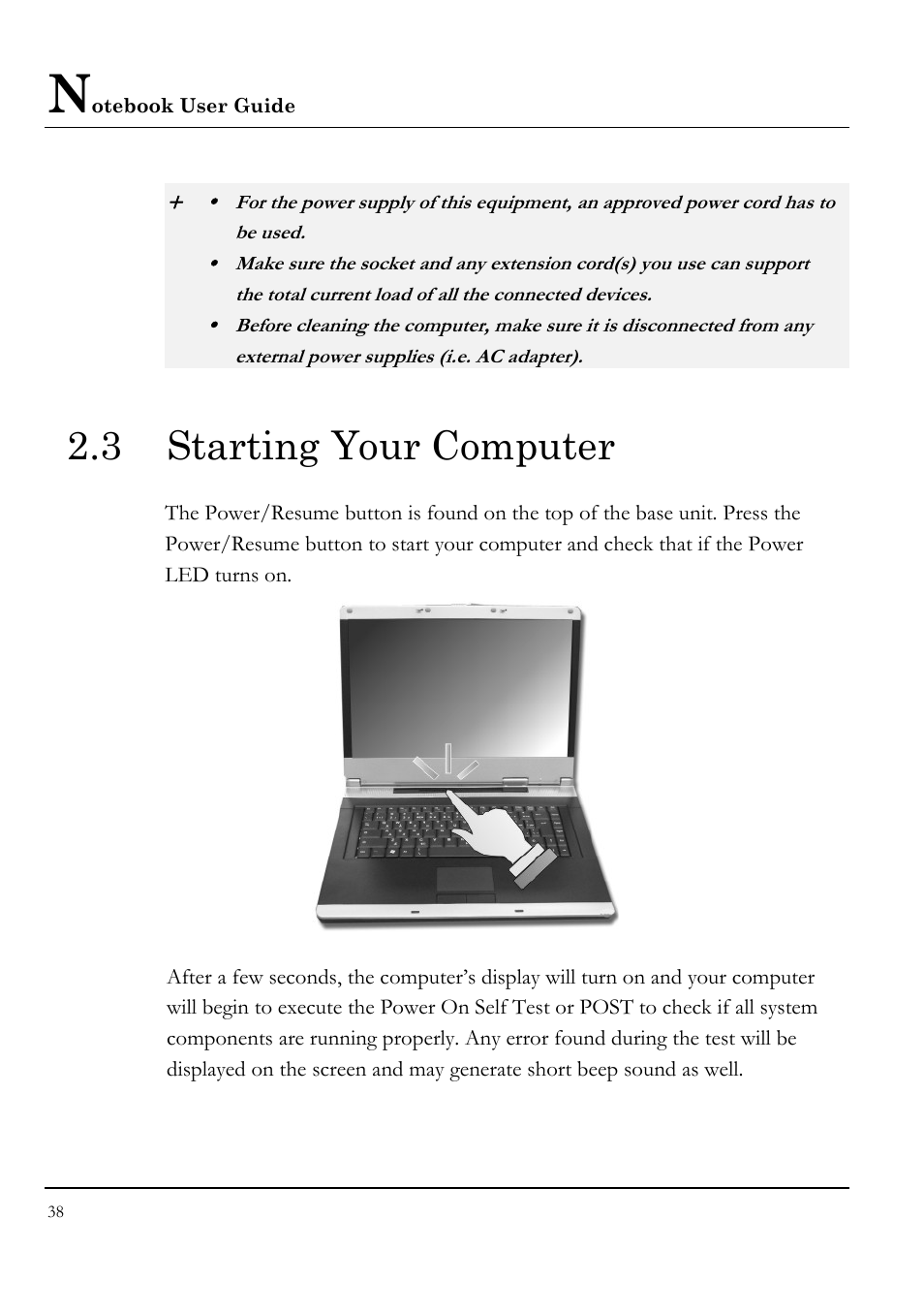 Notebook User Guide

+ • For the power supply of this equipment, an approved power cord has to be used.
• Make sure the socket and any extension cord(s) you use can support the total current load of all the connected devices.
• Before cleaning the computer, make sure it is disconnected from any external power supplies (i.e. AC adapter).

2.3 Starting Your Computer

The Power/Resume button is found on the top of the base unit. Press the Power/Resume button to start your computer and check that if the Power LED turns on.

After a few seconds, the computer's display will turn on and your computer will begin to execute the Power On Self Test or POST to check if all system components are running properly. Any error found during the test will be displayed on the screen and may generate short beep sound as well.

38